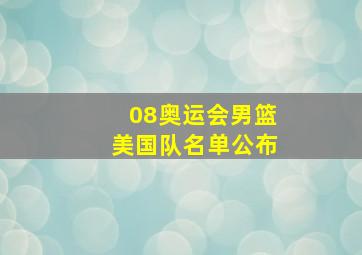 08奥运会男篮
美国队名单公布